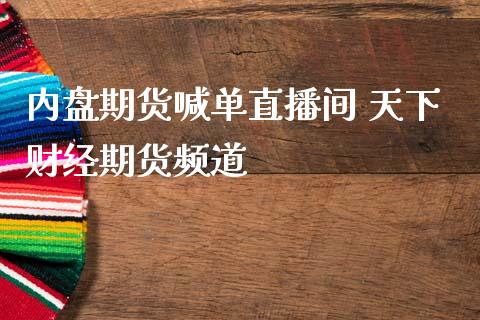 内盘期货喊单直播间 天下财经期货频道